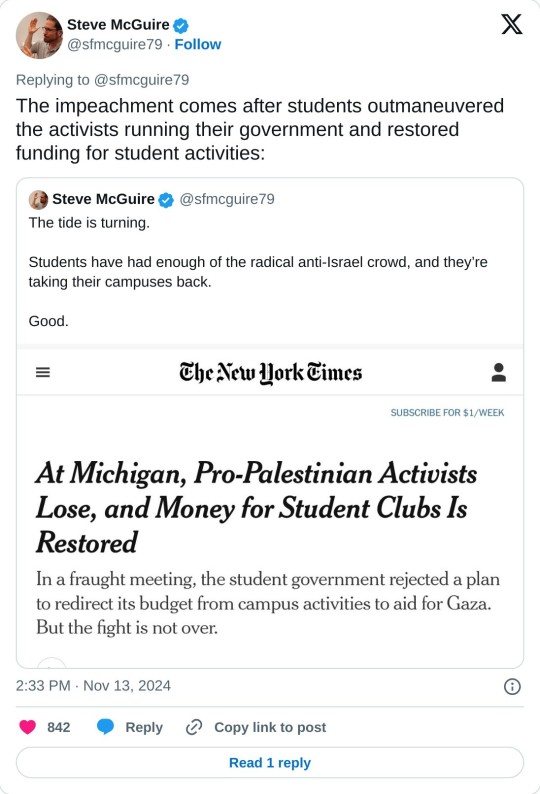 Steve McGuire
@sfmcguire79 · Follow

Replying to @sfmcguire79

The impeachment comes after students outmaneuvered the activists running their government and restored funding for student activities:

Steve McGuire @sfmcguire79

The tide is turning.

Students have had enough of the radical anti-Israel crowd, and they're taking their campuses back.

Good.

The New York Times

SUBSCRIBE FOR $1/WEEK

At Michigan, Pro-Palestinian Activists Lose, and Money for Student Clubs Is Restored

In a fraught meeting, the student government rejected a plan to redirect its budget from campus activities to aid for Gaza. But the fight is not over.

2:33 PM · Nov 13, 2024

842 Reply Copy link to post

Read 1 reply